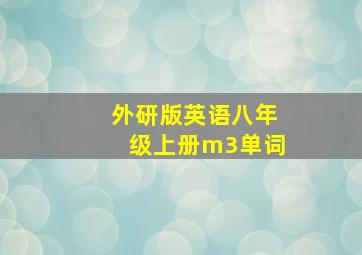 外研版英语八年级上册m3单词